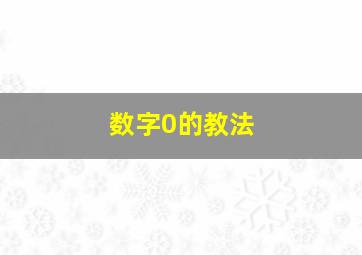 数字0的教法